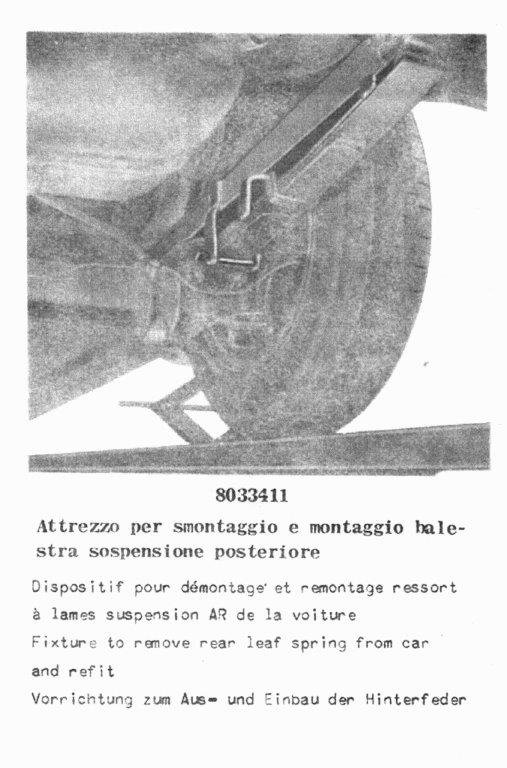 8033411

Attrezzo per smontaggio e montaggio balestra sospensione posteriore

Dispositif pour démontage et remontage ressort à lames suspension AR de la voiture

Fixture to remove rear leaf spring from car and refit

Vorrichtung zum Aus- und Einbau der Hinterfeder